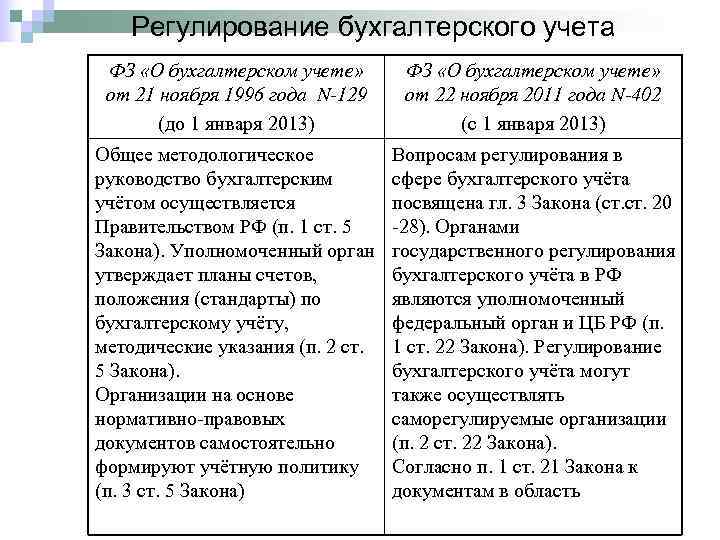 Регулирование бухгалтерского учета

| ФЗ «О бухгалтерском учете» от 21 ноября 1996 года N-129 (до 1 января 2013) | ФЗ «О бухгалтерском учете» от 22 ноября 2011 года N-402 (с 1 января 2013) |
|---|---|
| Общее методологическое руководство бухгалтерским учётом осуществляется Правительством РФ (п. 1 ст. 5 Закона). Уполномоченный орган утверждает планы счетов, положения (стандарты) по бухгалтерскому учёту, методические указания (п. 2 ст. 5 Закона). Организации на основе нормативно-правовых документов самостоятельно формируют учётную политику (п. 3 ст. 5 Закона) | Вопросам регулирования в сфере бухгалтерского учёта посвящена гл. 3 Закона (ст.ст. 20 -28). Органами государственного регулирования бухгалтерского учёта в РФ являются уполномоченный федеральный орган и ЦБ РФ (п. 1 ст. 22 Закона). Регулирование бухгалтерского учёта могут также осуществлять саморегулируемые организации (п. 2 ст. 22 Закона). Согласно п. 1 ст. 21 Закона к документам в область |